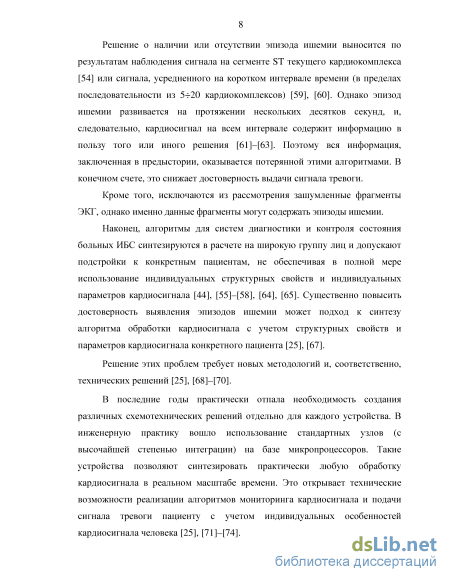 8

Решение о наличии или отсутствии эпизода ишемии выносится по результатам наблюдения сигнала на сегменте ST текущего кардиокомплекса [54] или сигнала, усредненного на коротком интервале времени (в пределах последовательности из 5÷20 кардиокомплексов) [59], [60]. Однако эпизод ишемии развивается на протяжении нескольких десятков секунд, и, следовательно, кардиосигнал на всем интервале содержит информацию в пользу того или иного решения [61]–[63]. Поэтому вся информация, заключенная в предыстории, оказывается потерянной этими алгоритмами. В конечном счете, это снижает достоверность выдачи сигнала тревоги.

Кроме того, исключаются из рассмотрения зашумленные фрагменты ЭКГ, однако именно данные фрагменты могут содержать эпизоды ишемии.

Наконец, алгоритмы для систем диагностики и контроля состояния больных ИБС синтезируются в расчете на широкую группу лиц и допускают подстройки к конкретным пациентам, не обеспечивая в полной мере использование индивидуальных структурных свойств и индивидуальных параметров кардиосигнала [44], [55]–[58], [64], [65]. Существенно повысить достоверность выявления эпизодов ишемии может подход к синтезу алгоритма обработки кардиосигнала с учетом структурных свойств и параметров кардиосигнала конкретного пациента [25], [67].

Решение этих проблем требует новых методологий и, соответственно, технических решений [25], [68]–[70].

В последние годы практически отпала необходимость создания различных схемотехнических решений отдельно для каждого устройства. В инженерную практику вошло использование стандартных узлов (с высочайшей степенью интеграции) на базе микропроцессоров. Такие устройства позволяют синтезировать практически любую обработку кардиосигнала в реальном масштабе времени. Это открывает технические возможности реализации алгоритмов мониторинга кардиосигнала и подачи сигнала тревоги пациенту с учетом индивидуальных особенностей кардиосигнала человека [25], [71]–[74].

dsLib.net
библиотека диссертаций